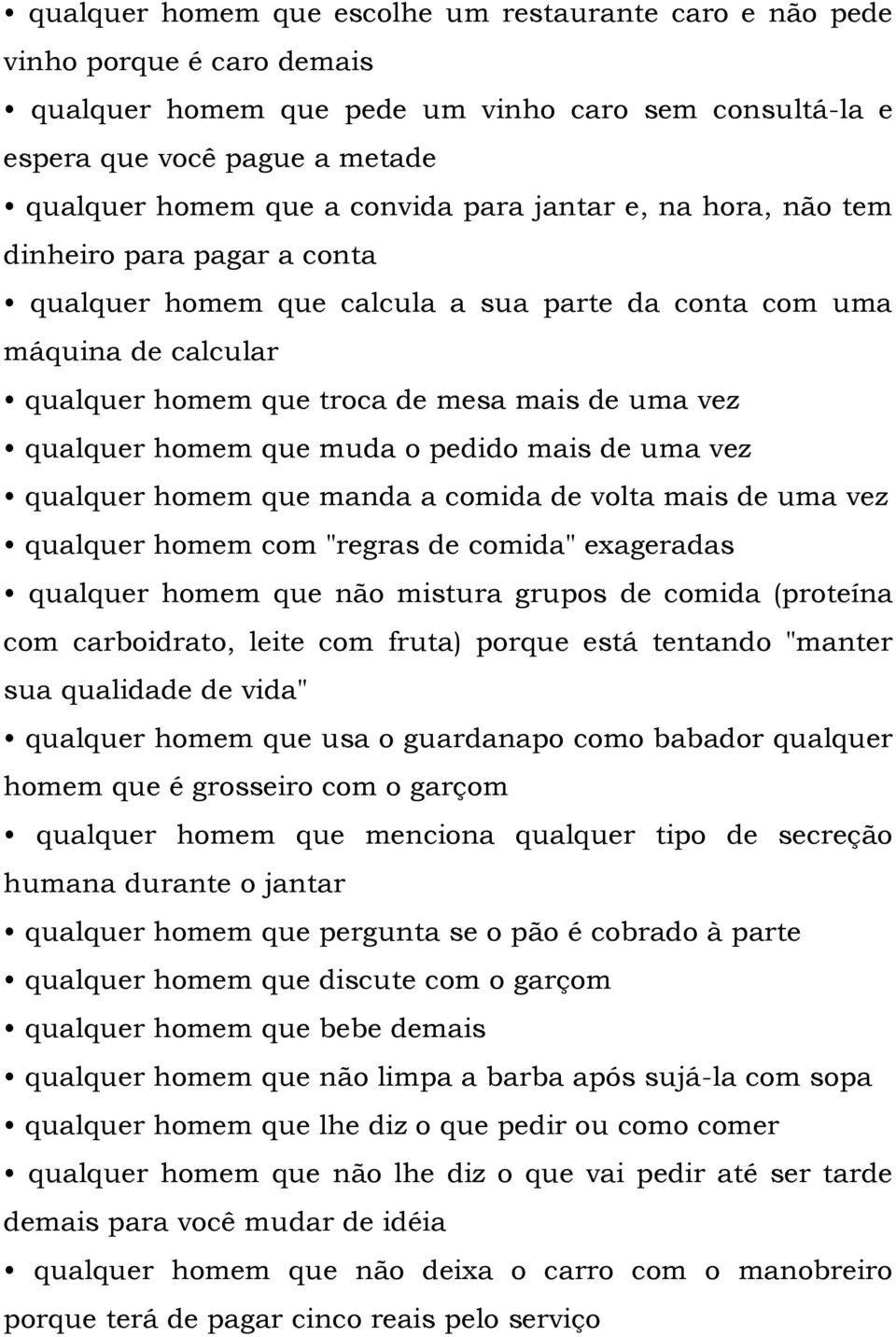 • qualquer homem que escolhe um restaurante caro e não pede vinho porque é caro demais
• qualquer homem que pede um vinho caro sem consultá-la e espera que você pague a metade
• qualquer homem que a convida para jantar e, na hora, não tem dinheiro para pagar a conta
• qualquer homem que calcula a sua parte da conta com uma máquina de calcular
• qualquer homem que troca de mesa mais de uma vez
• qualquer homem que muda o pedido mais de uma vez
• qualquer homem que manda a comida de volta mais de uma vez
• qualquer homem com "regras de comida" exageradas
• qualquer homem que não mistura grupos de comida (proteína com carboidrato, leite com fruta) porque está tentando "manter sua qualidade de vida"
• qualquer homem que usa o guardanapo como babador qualquer homem que é grosseiro com o garçom
• qualquer homem que menciona qualquer tipo de secreção humana durante o jantar
• qualquer homem que pergunta se o pão é cobrado à parte
• qualquer homem que discute com o garçom
• qualquer homem que bebe demais
• qualquer homem que não limpa a barba após sujá-la com sopa
• qualquer homem que lhe diz o que pedir ou como comer
• qualquer homem que não lhe diz o que vai pedir até ser tarde demais para você mudar de idéia
• qualquer homem que não deixa o carro com o manobreiro porque terá de pagar cinco reais pelo serviço